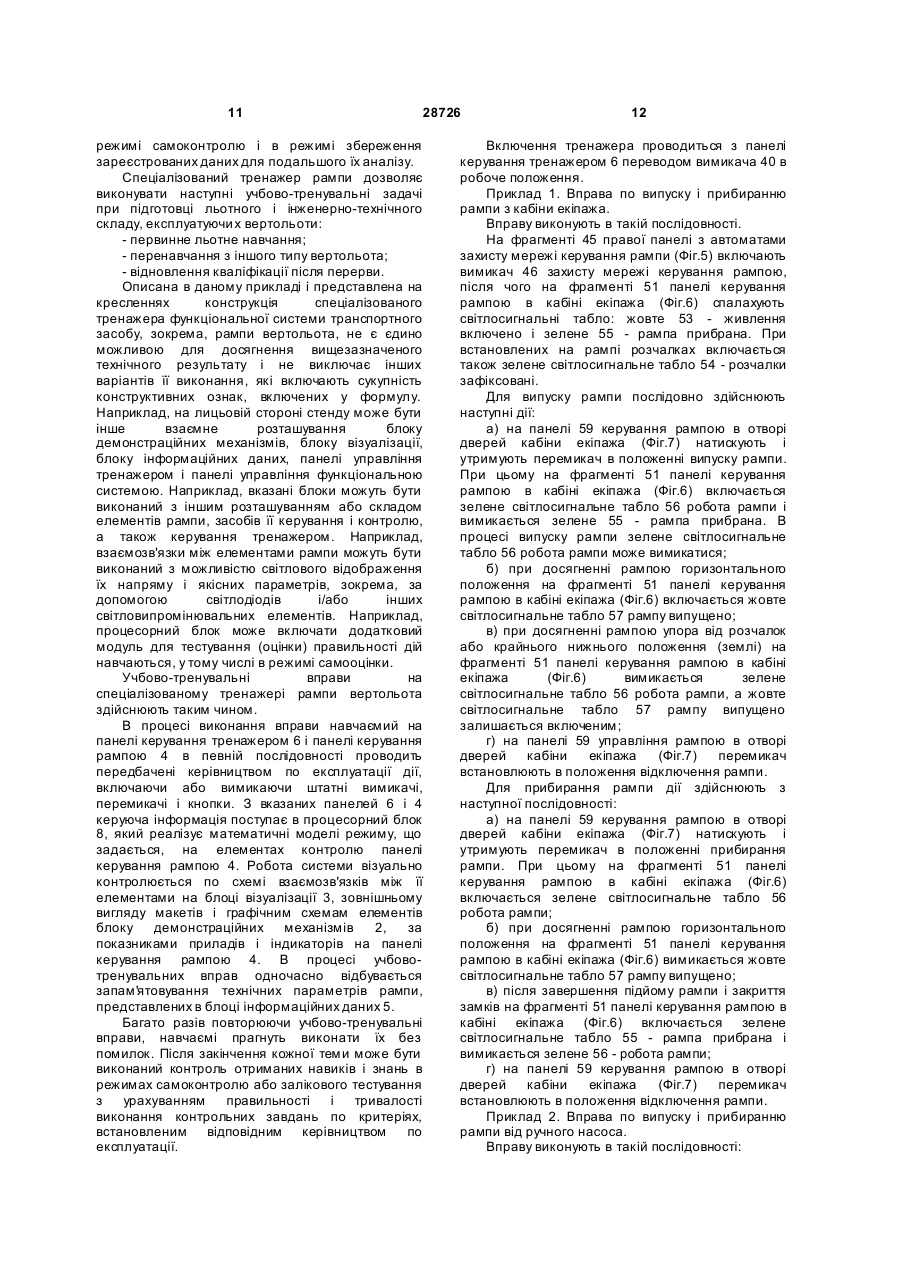 11 28726 12

режимі самоконтролю і в режимі збереження зареєстрованих даних для подальшого їх аналізу.

Спеціалізований тренажер рампи дозволяє виконувати наступні учбово-тренувальні задачі при підготовці льотного і інженерно-технічного складу, експлуатуючих вертольоти:

- первинне льотне навчання;

- перенавчання з іншого типу вертольота;

- відновлення кваліфікації після перерви.

Описана в даному прикладі і представлена на кресленнях конструкція спеціалізованого тренажера функціональної системи транспортного засобу, зокрема, рампи вертольота, не є єдино можливою для досягнення вищезазначеного технічного результату і не виключає інших варіантів її виконання, які включають сукупність конструктивних ознак, включених у формулу. Наприклад, на лицьовій стороні стенду може бути інше взаємне розташування блоку демонстраційних механізмів, блоку візуалізації, блоку інформаційних даних, панелі управління тренажером і панелі управління функціональною системою. Наприклад, вказані блоки можуть бути виконаний з іншим розташуванням або складом елементів рампи, засобів її керування і контролю, а також керування тренажером. Наприклад, взаємозв'язки між елементами рампи можуть бути виконаний з можливістю світлового відображення їх напряму і якісних параметрів, зокрема, за допомогою світлодіодів і/або інших світловипромінювальних елементів. Наприклад, процесорний блок може включати додатковий модуль для тестування (оцінки) правильності дій навчаються, у тому числі в режимі самооцінки.

Учбово-тренувальні вправи на спеціалізованому тренажері рампи вертольота здійснюють таким чином.

В процесі виконання вправи навчаємий на панелі керування тренажером 6 і панелі керування рампою 4 в певній послідовності проводить передбачені керівництвом по експлуатації дії, включаючи або вимикаючи штатні вимикачі, перемикачі і кнопки. З вказаних панелей 6 і 4 керуюча інформація поступає в процесорний блок 8, який реалізує математичні моделі режиму, що задається, на елементах контролю панелі керування рампою 4. Робота системи візуально контролюється по схемі взаємозв'язків між її елементами на блоці візуалізації 3, зовнішньому вигляду макетів і графічним схемам елементів блоку демонстраційних механізмів 2, за показниками приладів і індикаторів на панелі керування рампою 4. В процесі учбово-тренувальних вправ одночасно відбувається запам'ятовування технічних параметрів рампи, представлених в блоці інформаційних даних 5.

Багато разів повторюючи учбово-тренувальні вправи, навчаємі прагнуть виконати їх без помилок. Після закінчення кожної теми може бути виконаний контроль отриманих навиків і знань в режимах самоконтролю або залікового тестування з урахуванням правильності і тривалості виконання контрольних завдань по критеріях, встановленим відповідним керівництвом по експлуатації.

Включення тренажера проводиться з панелі керування тренажером 6 переводом вимикача 40 в робоче положення.

Приклад 1. Вправа по випуску і прибиранню рампи з кабіни екіпажа.

Вправу виконують в такій послідовності.

На фрагменті 45 правої панелі з автоматами захисту мережі керування рампи (Фіг.5) включають вимикач 46 захисту мережі керування рампою, після чого на фрагменті 51 панелі керування рампою в кабіні екіпажа (Фіг.6) спалахують світлосигнальні табло: жовте 53 - живлення включено і зелене 55 - рампа прибрана. При встановлених на рампі розчалках включається також зелене світлосигнальне табло 54 - розчалки зафіксовані.

Для випуску рампи послідовно здійснюють наступні дії:

а) на панелі 59 керування рампою в отворі дверей кабіни екіпажа (Фіг.7) натискують і утримують перемикач в положенні випуску рампи. При цьому на фрагменті 51 панелі керування рампою в кабіні екіпажа (Фіг.6) включається зелене світлосигнальне табло 56 робота рампи і вимикається зелене 55 - рампа прибрана. В процесі випуску рампи зелене світлосигнальне табло 56 робота рампи може вимикатися;

б) при досягненні рампою горизонтального положення на фрагменті 51 панелі керування рампою в кабіні екіпажа (Фіг.6) включається жовте світлосигнальне табло 57 рампу випущено;

в) при досягненні рампою упора від розчалок або крайнього нижнього положення (землі) на фрагменті 51 панелі керування рампою в кабіні екіпажа (Фіг.6) вимикається зелене світлосигнальне табло 56 робота рампи, а жовте світлосигнальне табло 57 рампу випущено залишається включеним;

г) на панелі 59 управління рампою в отворі дверей кабіни екіпажа (Фіг.7) перемикач встановлюють в положення відключення рампи.

Для прибирання рампи дії здійснюють з наступної послідовності:

а) на панелі 59 керування рампою в отворі дверей кабіни екіпажа (Фіг.7) натискують і утримують перемикач в положенні прибирання рампи. При цьому на фрагменті 51 панелі керування рампою в кабіні екіпажа (Фіг.6) включається зелене світлосигнальне табло 56 робота рампи;

б) при досягненні рампою горизонтального положення на фрагменті 51 панелі керування рампою в кабіні екіпажа (Фіг.6) вимикається жовте світлосигнальне табло 57 рампу випущено;

в) після завершення підйому рампи і закриття замків на фрагменті 51 панелі керування рампою в кабіні екіпажа (Фіг.6) включається зелене світлосигнальне табло 55 - рампа прибрана і вимикається зелене 56 - робота рампи;

г) на панелі 59 керування рампою в отворі дверей кабіни екіпажа (Фіг.7) перемикач встановлюють в положення відключення рампи.

Приклад 2. Вправа по випуску і прибиранню рампи від ручного насоса.

Вправу виконують в такій послідовності: